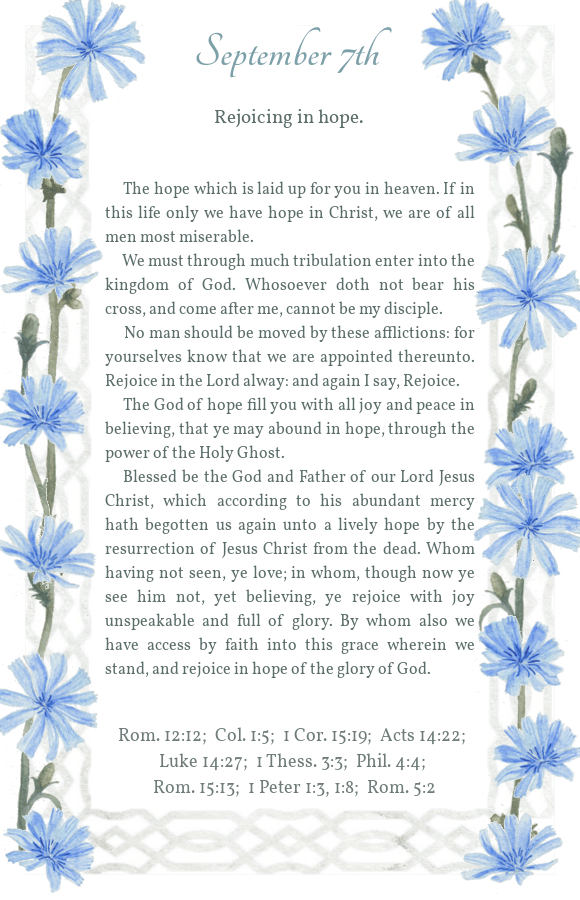 September 7th

Rejoicing in hope.

The hope which is laid up for you in heaven. If in this life only we have hope in Christ, we are of all men most miserable.

We must through much tribulation enter into the kingdom of God. Whosoever doth not bear his cross, and come after me, cannot be my disciple.

No man should be moved by these afflictions: for yourselves know that we are appointed thereunto. Rejoice in the Lord alway: and again I say, Rejoice.

The God of hope fill you with all joy and peace in believing, that ye may abound in hope, through the power of the Holy Ghost.

Blessed be the God and Father of our Lord Jesus Christ, which according to his abundant mercy hath begotten us again unto a lively hope by the resurrection of Jesus Christ from the dead. Whom having not seen, ye love; in whom, though now ye see him not, yet believing, ye rejoice with joy unspeakable and full of glory. By whom also we have access by faith into this grace wherein we stand, and rejoice in hope of the glory of God.

Rom. 12:12; Col. 1:5; 1 Cor. 15:19; Acts 14:22; Luke 14:27; 1 Thess. 3:3; Phil. 4:4; Rom. 15:13; 1 Peter 1:3, 1:8; Rom. 5:2